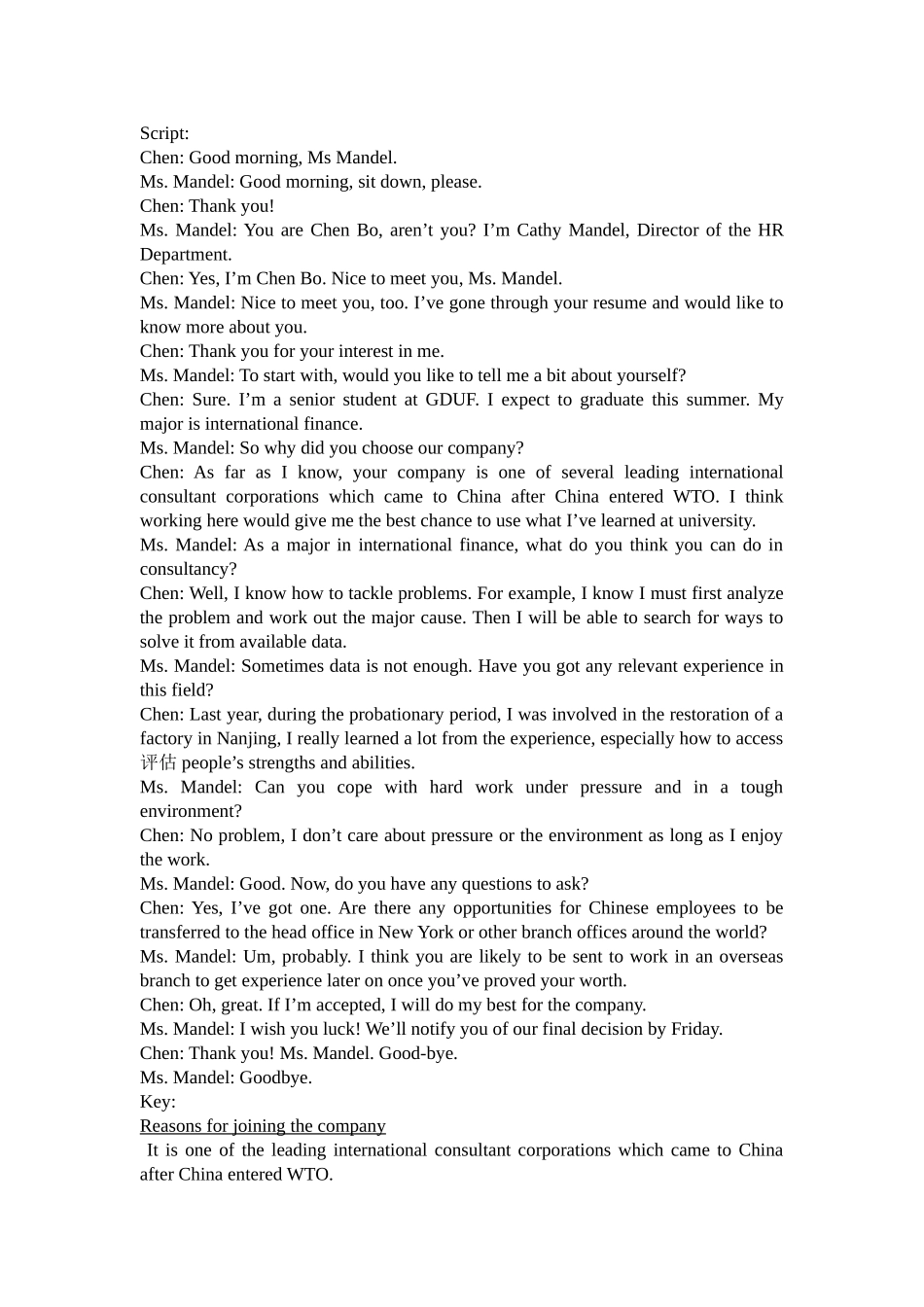 Script:
Chen: Good morning, Ms Mandel.
Ms. Mandel: Good morning, sit down, please.
Chen: Thank you!
Ms. Mandel: You are Chen Bo, aren’t you? I’m Cathy Mandel, Director of the HR Department.
Chen: Yes, I’m Chen Bo. Nice to meet you, Ms. Mandel.
Ms. Mandel: Nice to meet you, too. I’ve gone through your resume and would like to know more about you.
Chen: Thank you for your interest in me.
Ms. Mandel: To start with, would you like to tell me a bit about yourself?
Chen: Sure. I’m a senior student at GDUF. I expect to graduate this summer. My major is international finance.
Ms. Mandel: So why did you choose our company?
Chen: As far as I know, your company is one of several leading international consultant corporations which came to China after China entered WTO. I think working here would give me the best chance to use what I’ve learned at university.
Ms. Mandel: As a major in international finance, what do you think you can do in consultancy?
Chen: Well, I know how to tackle problems. For example, I know I must first analyze the problem and work out the major cause. Then I will be able to search for ways to solve it from available data.
Ms. Mandel: Sometimes data is not enough. Have you got any relevant experience in this field?
Chen: Last year, during the probationary period, I was involved in the restoration of a factory in Nanjing, I really learned a lot from the experience, especially how to access 评估 people’s strengths and abilities.
Ms. Mandel: Can you cope with hard work under pressure and in a tough environment?
Chen: No problem, I don’t care about pressure or the environment as long as I enjoy the work.
Ms. Mandel: Good. Now, do you have any questions to ask?
Chen: Yes, I’ve got one. Are there any opportunities for Chinese employees to be transferred to the head office in New York or other branch offices around the world?
Ms. Mandel: Um, probably. I think you are likely to be sent to work in an overseas branch to get experience later on once you’ve proved your worth.
Chen: Oh, great. If I’m accepted, I will do my best for the company.
Ms. Mandel: I wish you luck! We’ll notify you of our final decision by Friday.
Chen: Thank you! Ms. Mandel. Good-bye.
Ms. Mandel: Goodbye.
Key:
Reasons for joining the company
It is one of the leading international consultant corporations which came to China after China entered WTO.